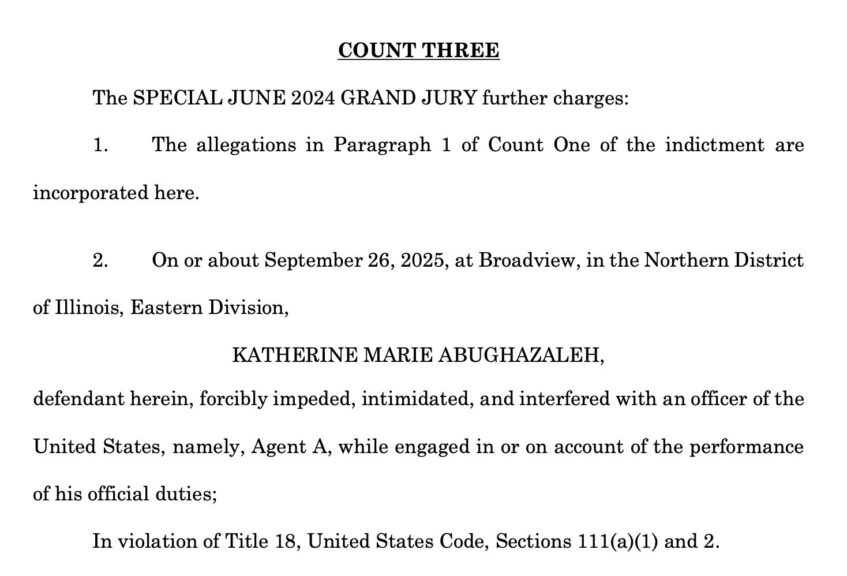 COUNT THREE

The SPECIAL JUNE 2024 GRAND JURY further charges:

1. The allegations in Paragraph 1 of Count One of the indictment are incorporated here.

2. On or about September 26, 2025, at Broadview, in the Northern District of Illinois, Eastern Division,

KATHERINE MARIE ABUGHAZALEH,

defendant herein, forcibly impeded, intimidated, and interfered with an officer of the United States, namely, Agent A, while engaged in or on account of the performance of his official duties;

In violation of Title 18, United States Code, Sections 111(a)(1) and 2.